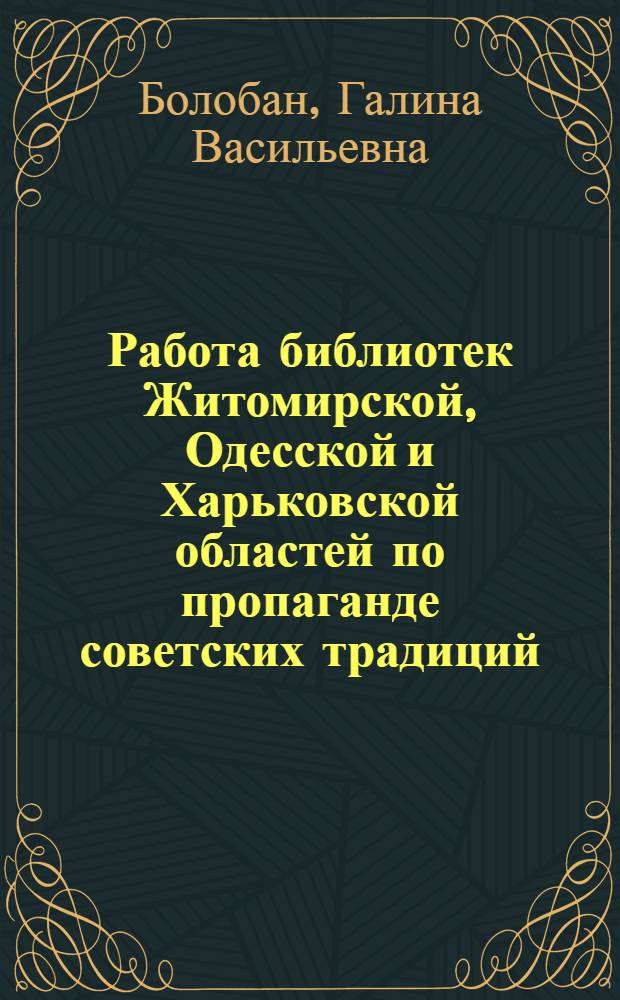 Болобан, Галина Васильевна

Работа библиотек Житомирской, Одесской и Харьковской областей по пропаганде советских традиций